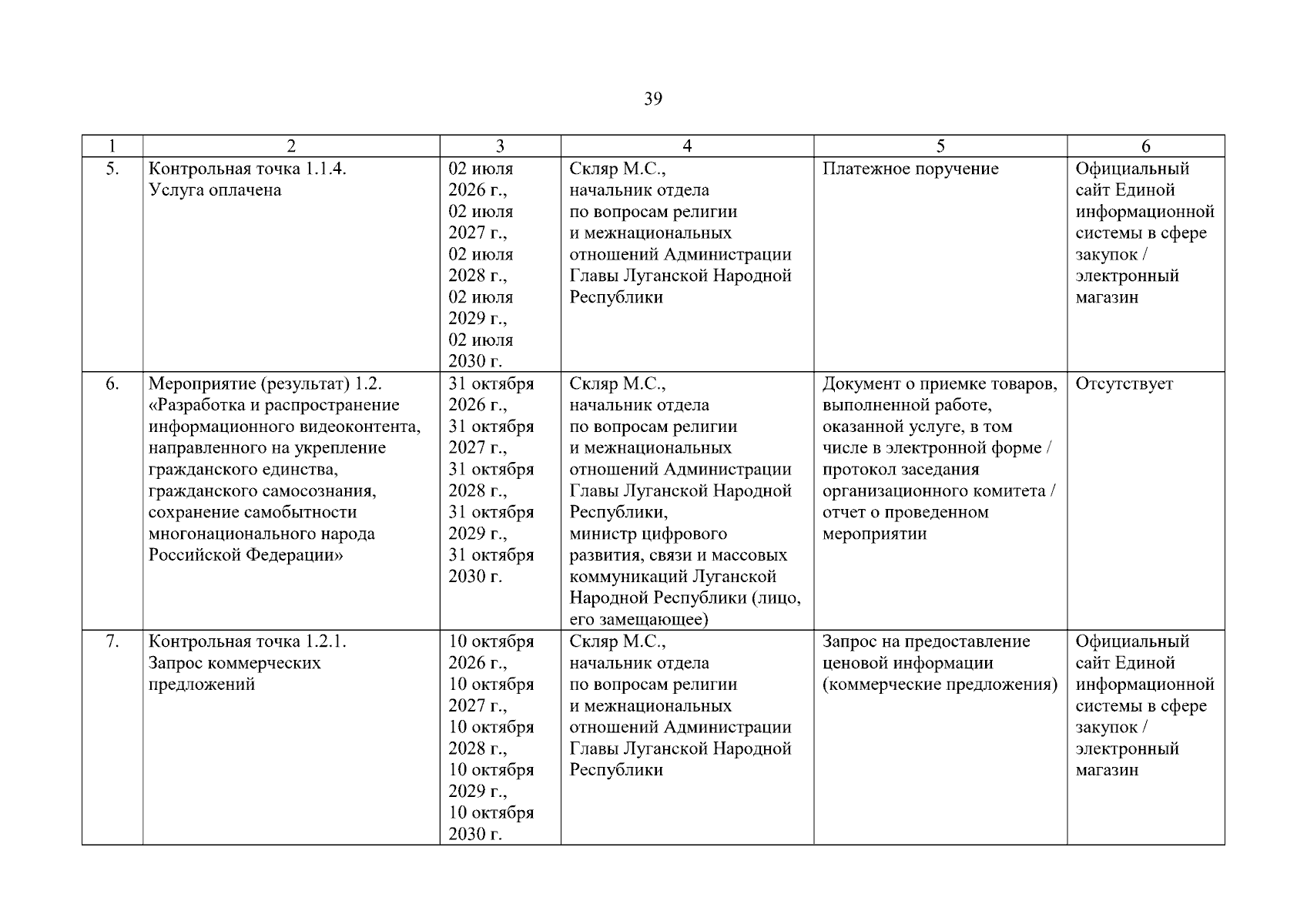 39

| 1 | 2 | 3 | 4 | 5 | 6 |
|---|---|---|---|---|---|
| 5. | Контрольная точка 1.1.4. Услуга оплачена | 02 июля 2026 г., 02 июля 2027 г., 02 июля 2028 г., 02 июля 2029 г., 02 июля 2030 г. | Скляр М.С., начальник отдела по вопросам религии и межнациональных отношений Администрации Главы Луганской Народной Республики | Платежное поручение | Официальный сайт Единой информационной системы в сфере закупок / электронный магазин |
| 6. | Мероприятие (результат) 1.2. «Разработка и распространение информационного видеоконтента, направленного на укрепление гражданского единства, гражданского самосознания, сохранение самобытности многонационального народа Российской Федерации» | 31 октября 2026 г., 31 октября 2027 г., 31 октября 2028 г., 31 октября 2029 г., 31 октября 2030 г. | Скляр М.С., начальник отдела по вопросам религии и межнациональных отношений Администрации Главы Луганской Народной Республики, министр цифрового развития, связи и массовых коммуникаций Луганской Народной Республики (лицо, его замещающее) | Документ о приемке товаров, выполненной работе, оказанной услуге, в том числе в электронной форме / протокол заседания организационного комитета / отчет о проведенном мероприятии | Отсутствует |
| 7. | Контрольная точка 1.2.1. Запрос коммерческих предложений | 10 октября 2026 г., 10 октября 2027 г., 10 октября 2028 г., 10 октября 2029 г., 10 октября 2030 г. | Скляр М.С., начальник отдела по вопросам религии и межнациональных отношений Администрации Главы Луганской Народной Республики | Запрос на предоставление ценовой информации (коммерческие предложения) | Официальный сайт Единой информационной системы в сфере закупок / электронный магазин |